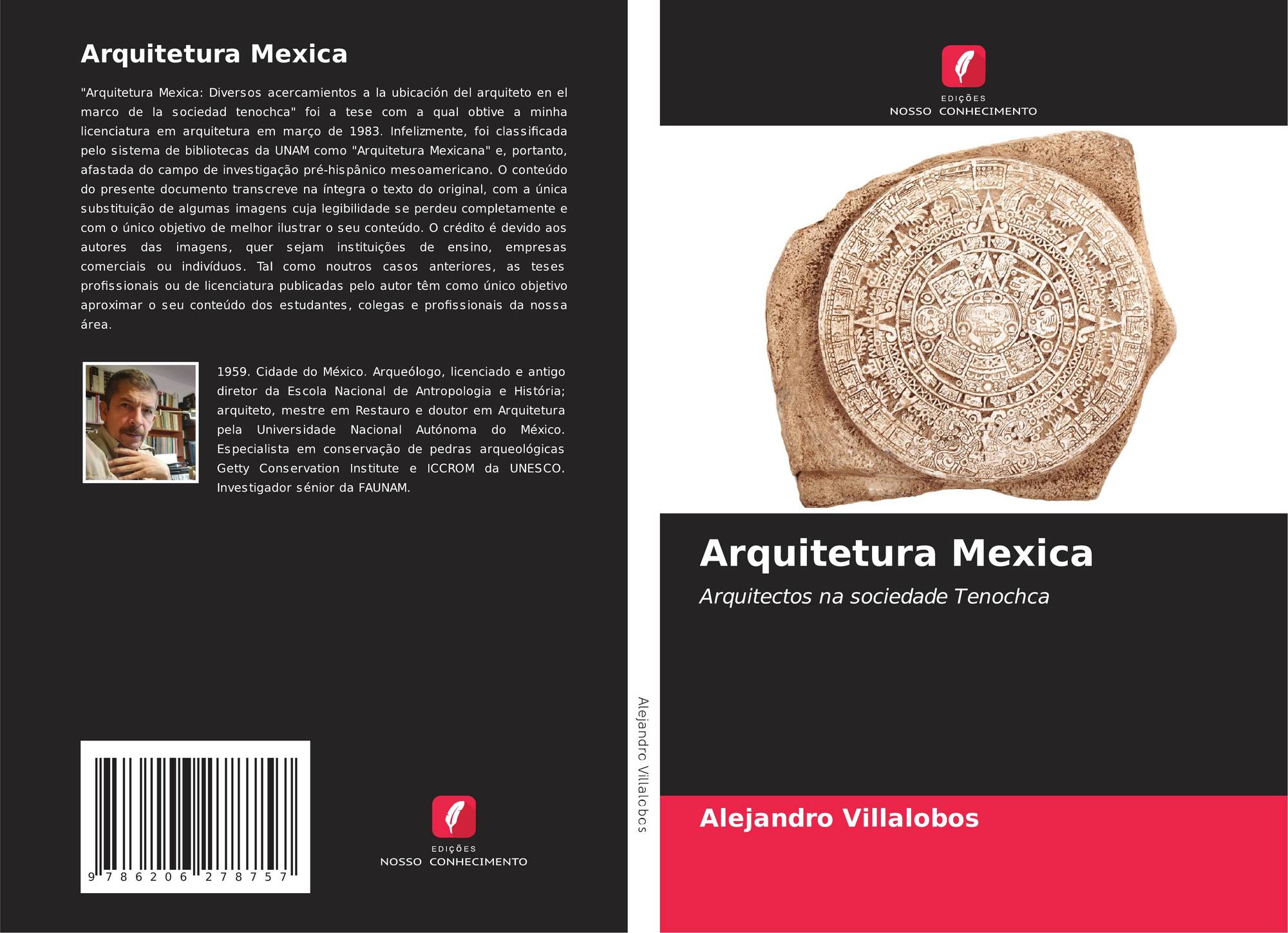 Arquitetura Mexica

"Arquitetura Mexica: Diversos acercamientos a la ubicación del arquiteto en el marco de la sociedad tenochca" foi a tese com a qual obtive a minha licenciatura em arquitetura em março de 1983. Infelizmente, foi classificada pelo sistema de bibliotecas da UNAM como "Arquitetura Mexicana" e, portanto, afastada do campo de investigação pré-hispânico mesoamericano. O conteúdo do presente documento transcreve na íntegra o texto do original, com a única substituição de algumas imagens cuja legibilidade se perdeu completamente e com o único objetivo de melhor ilustrar o seu conteúdo. O crédito é devido aos autores das imagens, quer sejam instituições de ensino, empresas comerciais ou indivíduos. Tal como noutros casos anteriores, as teses profissionais ou de licenciatura publicadas pelo autor têm como único objetivo aproximar o seu conteúdo dos estudantes, colegas e profissionais da nossa área.

1959. Cidade do México. Arqueólogo, licenciado e antigo diretor da Escola Nacional de Antropologia e História; arquiteto, mestre em Restauro e doutor em Arquitetura pela Universidade Nacional Autónoma do México. Especialista em conservação de pedras arqueológicas Getty Conservation Institute e ICCROM da UNESCO. Investigador sénior da FAUNAM.

9 786206 278757

EDIÇÕES
NOSSO CONHECIMENTO

Alejandro Villalobos

EDIÇÕES
NOSSO CONHECIMENTO

Arquitetura Mexica

Arquitectos na sociedade Tenochca

Alejandro Villalobos